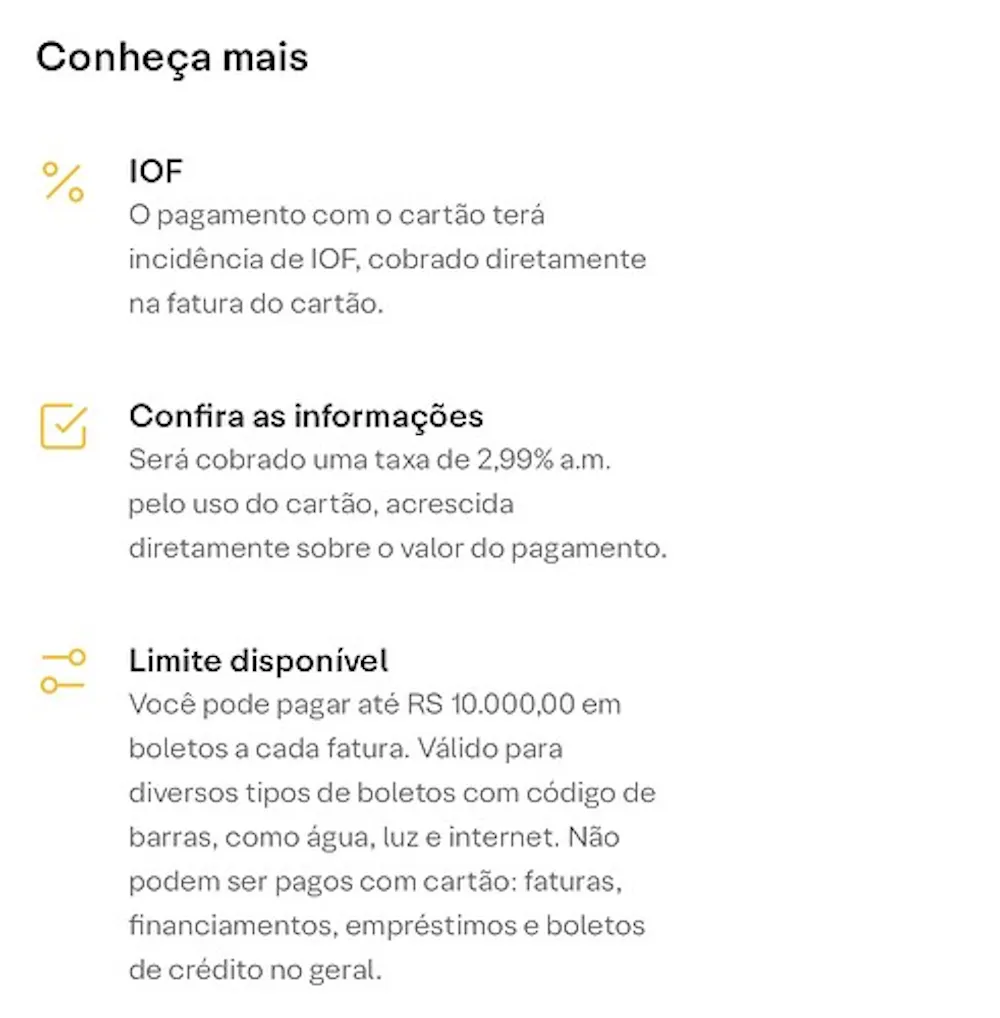 Conheça mais

IOF
O pagamento com o cartão terá incidência de IOF, cobrado diretamente na fatura do cartão.

Confira as informações
Será cobrado uma taxa de 2,99% a.m. pelo uso do cartão, acrescida diretamente sobre o valor do pagamento.

Limite disponível
Você pode pagar até RS 10.000,00 em boletos a cada fatura. Válido para diversos tipos de boletos com código de barras, como água, luz e internet. Não podem ser pagos com cartão: faturas, financiamentos, empréstimos e boletos de crédito no geral.